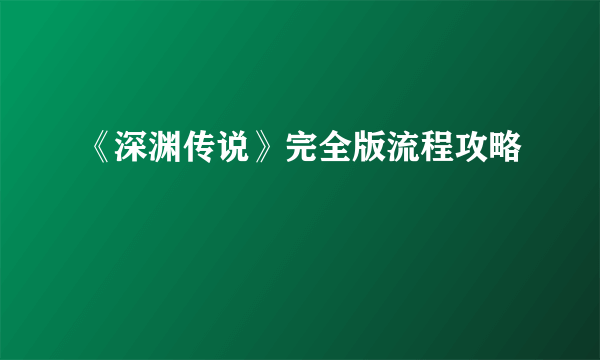 《深渊传说》完全版流程攻略